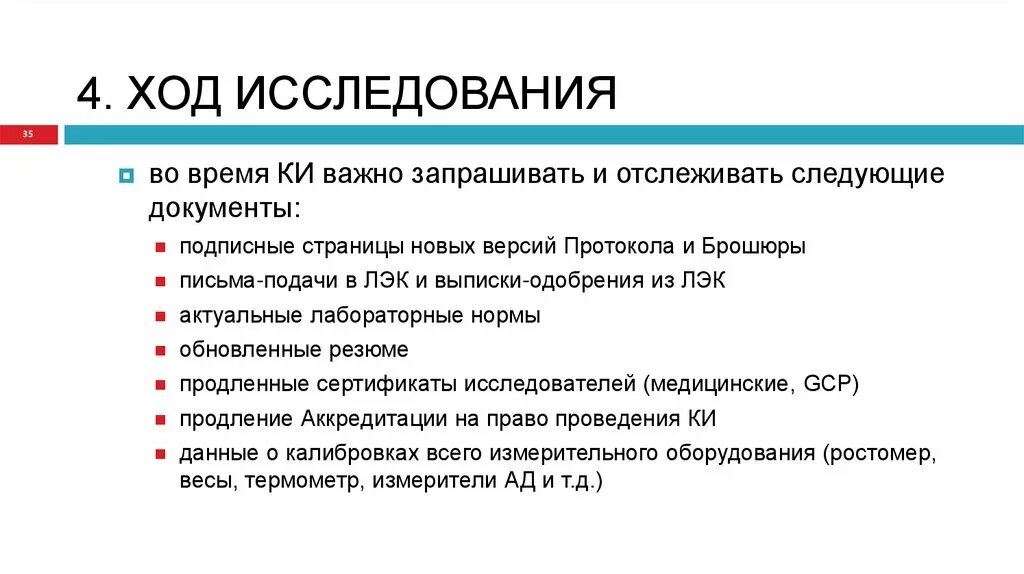 4. ХОД ИССЛЕДОВАНИЯ

35

во время КИ важно запрашивать и отслеживать следующие документы:

подписные страницы новых версий Протокола и Брошюры
письма-подачи в ЛЭК и выписки-одобрения из ЛЭК
актуальные лабораторные нормы
обновленные резюме
продленные сертификаты исследователей (медицинские, GCP)
продление Аккредитации на право проведения КИ
данные о калибровках всего измерительного оборудования (ростомер, весы, термометр, измерители АД и т.д.)